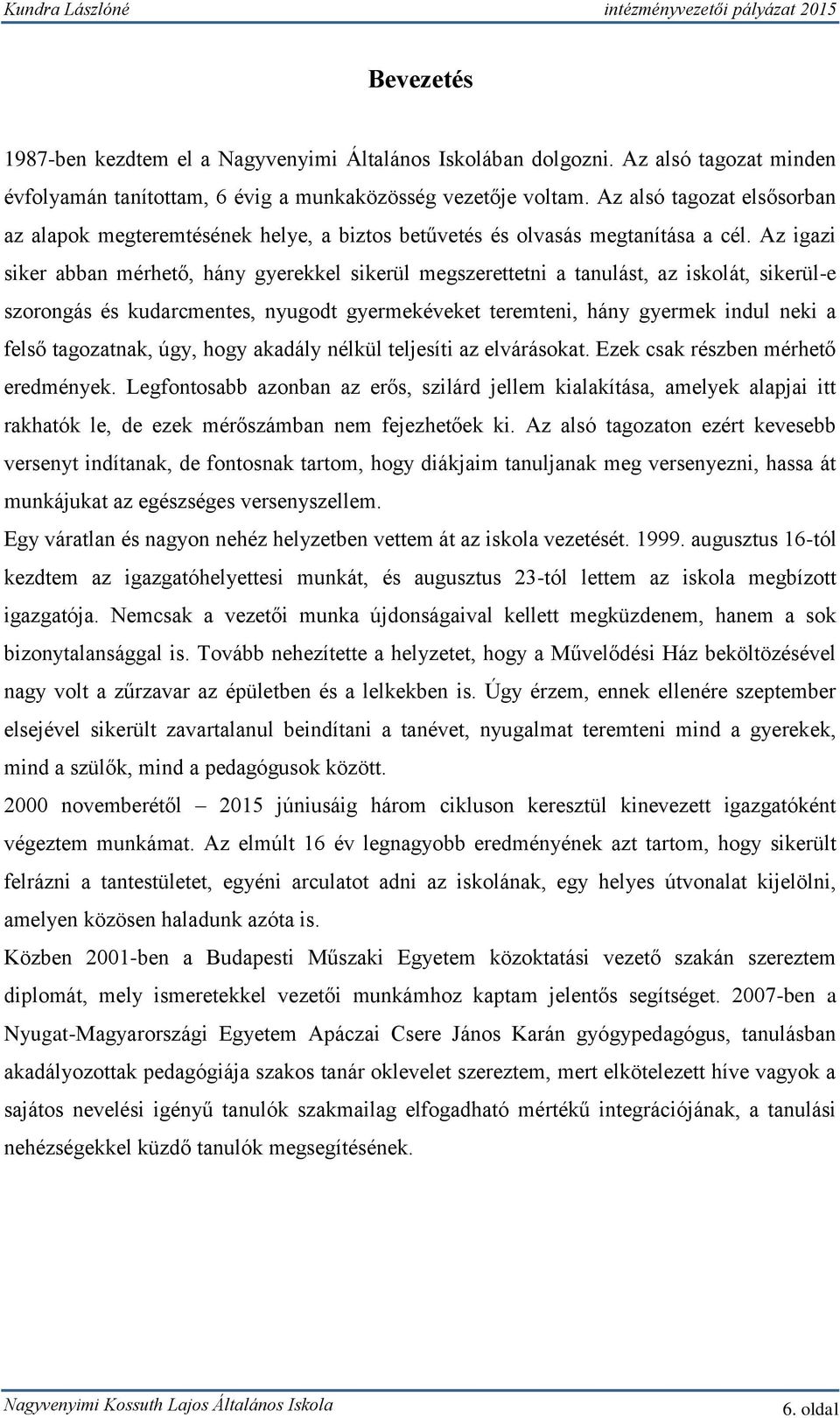 Kundra Lászlóné intézményvezetői pályázat 2015

Bevezetés

1987-ben kezdtem el a Nagyvenyimi Általános Iskolában dolgozni. Az alsó tagozat minden évfolyamán tanítottam, 6 évig a munkaközösség vezetője voltam. Az alsó tagozat elsősorban az alapok megteremtésének helye, a biztos betűvetés és olvasás megtanítása a cél. Az igazi siker abban mérhető, hány gyerekkel sikerül megszerettetni a tanulást, az iskolát, sikerül-e szorongás és kudarcmentes, nyugodt gyermekéveket teremteni, hány gyermek indul neki a felső tagozatnak, úgy, hogy akadály nélkül teljesíti az elvárásokat. Ezek csak részben mérhető eredmények. Legfontosabb azonban az erős, szilárd jellem kialakítása, amelyek alapjai itt rakhatók le, de ezek mérőszámban nem fejezhetőek ki. Az alsó tagozaton ezért kevesebb versenyt indítanak, de fontosnak tartom, hogy diákjaim tanuljanak meg versenyezni, hassa át munkájukat az egészséges versenyszellem.
Egy váratlan és nagyon nehéz helyzetben vettem át az iskola vezetését. 1999. augusztus 16-tól kezdtem az igazgatóhelyettesi munkát, és augusztus 23-tól lettem az iskola megbízott igazgatója. Nemcsak a vezetői munka újdonságaival kellett megküzdenem, hanem a sok bizonytalansággal is. Tovább nehezítette a helyzetet, hogy a Művelődési Ház beköltözésével nagy volt a zűrzavar az épületben és a lelkekben is. Úgy érzem, ennek ellenére szeptember elsejével sikerült zavartalanul beindítani a tanévet, nyugalmat teremteni mind a gyerekek, mind a szülők, mind a pedagógusok között.
2000 novemberétől – 2015 júniusáig három cikluson keresztül kinevezett igazgatóként végeztem munkámat. Az elmúlt 16 év legnagyobb eredményének azt tartom, hogy sikerült felrázni a tantestületet, egyéni arculatot adni az iskolának, egy helyes útvonalat kijelölni, amelyen közösen haladunk azóta is.
Közben 2001-ben a Budapesti Műszaki Egyetem közoktatási vezető szakán szereztem diplomát, mely ismeretekkel vezetői munkámhoz kaptam jelentős segítséget. 2007-ben a Nyugat-Magyarországi Egyetem Apáczai Csere János Karán gyógypedagógus, tanulásban akadályozottak pedagógiája szakos tanár oklevelet szereztem, mert elkötelezett híve vagyok a sajátos nevelési igényű tanulók szakmailag elfogadható mértékű integrációjának, a tanulási nehézségekkel küzdő tanulók megsegítésének.

Nagyvenyimi Kossuth Lajos Általános Iskola 6. oldal